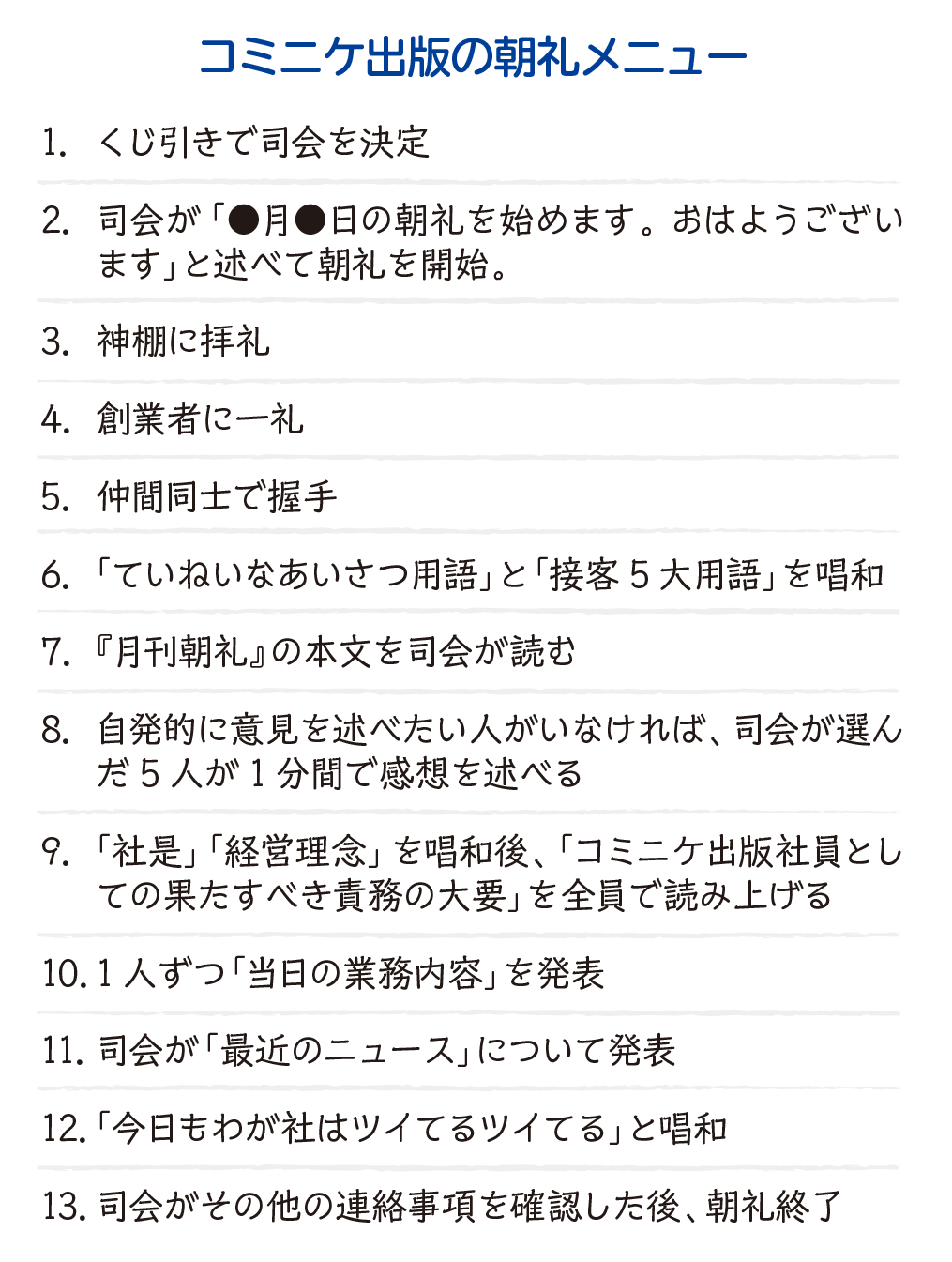 コミニケ出版の朝礼メニュー

1. くじ引きで司会を決定

2. 司会が「●月●日の朝礼を始めます。おはようございます」と述べて朝礼を開始。

3. 神棚に拝礼

4. 創業者に一礼

5. 仲間同士で握手

6. 「ていねいなあいさつ用語」と「接客５大用語」を唱和

7. 『月刊朝礼』の本文を司会が読む

8. 自発的に意見を述べたい人がいなければ、司会が選んだ５人が１分間で感想を述べる

9. 「社是」「経営理念」を唱和後、「コミニケ出版社員としての果たすべき責務の大要」を全員で読み上げる

10. １人ずつ「当日の業務内容」を発表

11. 司会が「最近のニュース」について発表

12. 「今日もわが社はツイてるツイてる」と唱和

13. 司会がその他の連絡事項を確認した後、朝礼終了